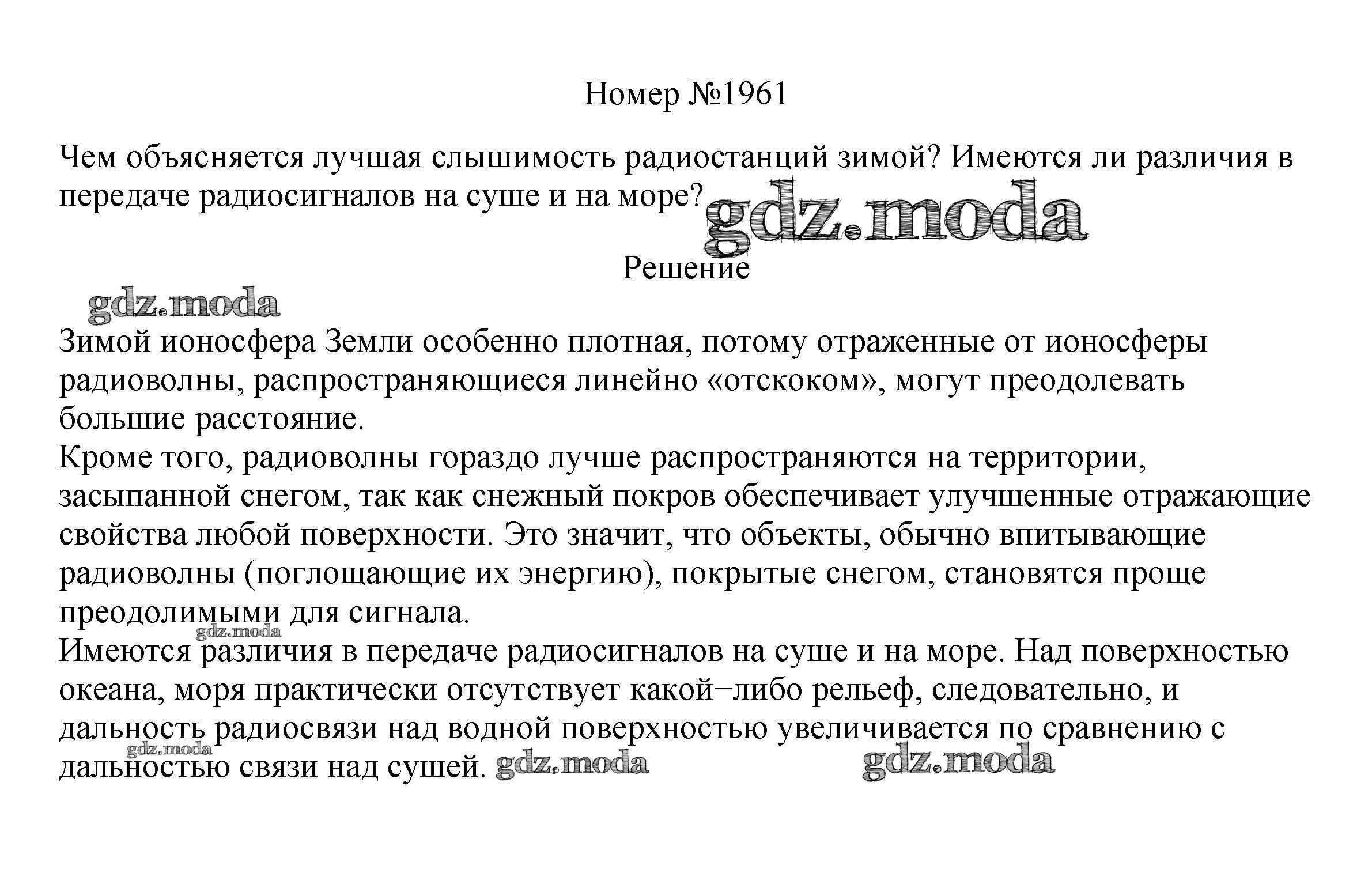 Номер №1961

Чем объясняется лучшая слышимость радиостанций зимой? Имеются ли различия в передаче радиосигналов на суше и на море? gdz.moda

Решение

gdz.moda

Зимой ионосфера Земли особенно плотная, потому отраженные от ионосферы радиоволны, распространяющиеся линейно «отскоком», могут преодолевать большие расстояние.
Кроме того, радиоволны гораздо лучше распространяются на территории, засыпанной снегом, так как снежный покров обеспечивает улучшенные отражающие свойства любой поверхности. Это значит, что объекты, обычно впитывающие радиоволны (поглощающие их энергию), покрытые снегом, становятся проще преодолимыми для сигнала.
gdz.moda
Имеются различия в передаче радиосигналов на суше и на море. Над поверхностью океана, моря практически отсутствует какой−либо рельеф, следовательно, и дальность радиосвязи над водной поверхностью увеличивается по сравнению с дальностью связи над сушей. gdz.moda gdz.moda gdz.moda